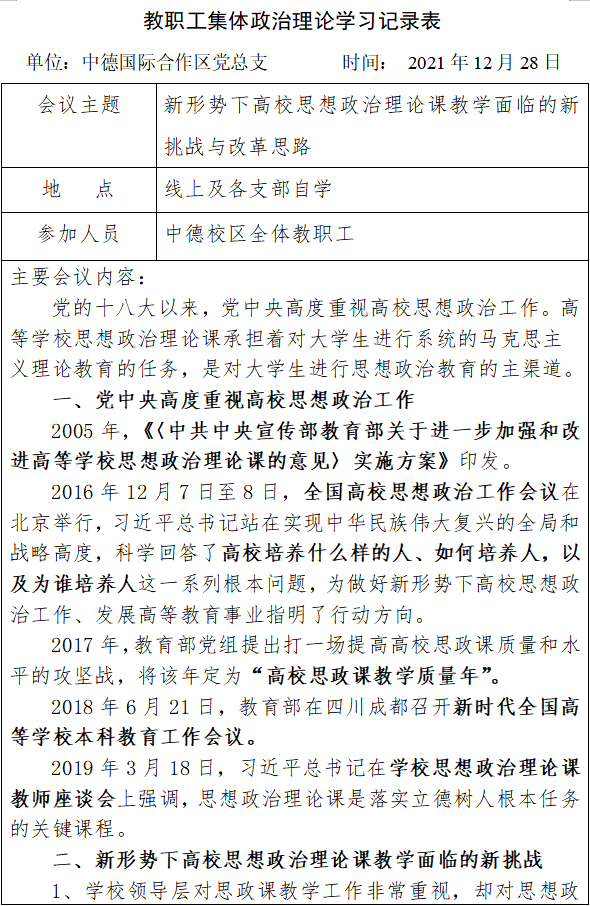 教职工集体政治理论学习记录表

单位：中德国际合作区党总支　　时间：　2021 年 12 月 28 日

| 会议主题 | 新形势下高校思想政治理论课教学面临的新挑战与改革思路 |
|---|---|
| 地　　点 | 线上及各支部自学 |
| 参加人员 | 中德校区全体教职工 |

主要会议内容：

党的十八大以来，党中央高度重视高校思想政治工作。高等学校思想政治理论课承担着对大学生进行系统的马克思主义理论教育的任务，是对大学生进行思想政治教育的主渠道。

一、党中央高度重视高校思想政治工作

2005 年，《〈中共中央宣传部教育部关于进一步加强和改进高等学校思想政治理论课的意见〉实施方案》印发。

2016 年 12 月 7 日至 8 日，全国高校思想政治工作会议在北京举行，习近平总书记站在实现中华民族伟大复兴的全局和战略高度，科学回答了高校培养什么样的人、如何培养人，以及为谁培养人这一系列根本问题，为做好新形势下高校思想政治工作、发展高等教育事业指明了行动方向。

2017 年，教育部党组提出打一场提高高校思政课质量和水平的攻坚战，将该年定为“高校思政课教学质量年”。

2018 年 6 月 21 日，教育部在四川成都召开新时代全国高等学校本科教育工作会议。

2019 年 3 月 18 日，习近平总书记在学校思想政治理论课教师座谈会上强调，思想政治理论课是落实立德树人根本任务的关键课程。

二、新形势下高校思想政治理论课教学面临的新挑战

1、学校领导层对思政课教学工作非常重视，却对思想政